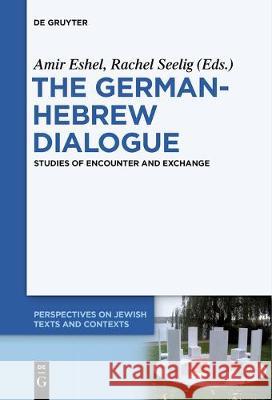 DE GRUYTER

Amir Eshel, Rachel Seelig (Eds.)

THE GERMAN-HEBREW DIALOGUE

STUDIES OF ENCOUNTER AND EXCHANGE

PERSPECTIVES ON JEWISH TEXTS AND CONTEXTS

DE G

Kraina Książek